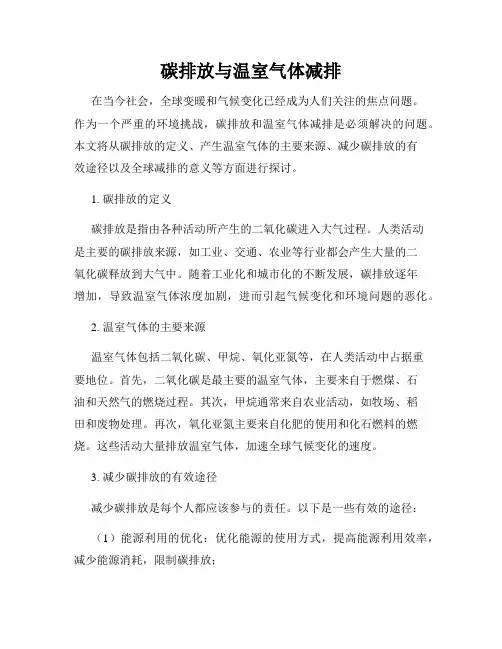 碳排放与温室气体减排

在当今社会，全球变暖和气候变化已经成为人们关注的焦点问题。作为一个严重的环境挑战，碳排放和温室气体减排是必须解决的问题。本文将从碳排放的定义、产生温室气体的主要来源、减少碳排放的有效途径以及全球减排的意义等方面进行探讨。

1. 碳排放的定义

碳排放是指由各种活动所产生的二氧化碳进入大气过程。人类活动是主要的碳排放来源，如工业、交通、农业等行业都会产生大量的二氧化碳释放到大气中。随着工业化和城市化的不断发展，碳排放逐年增加，导致温室气体浓度加剧，进而引起气候变化和环境问题的恶化。

2. 温室气体的主要来源

温室气体包括二氧化碳、甲烷、氧化亚氮等，在人类活动中占据重要地位。首先，二氧化碳是最主要的温室气体，主要来自于燃煤、石油和天然气的燃烧过程。其次，甲烷通常来自农业活动，如牧场、稻田和废物处理。再次，氧化亚氮主要来自化肥的使用和化石燃料的燃烧。这些活动大量排放温室气体，加速全球气候变化的速度。

3. 减少碳排放的有效途径

减少碳排放是每个人都应该参与的责任。以下是一些有效的途径：

（1）能源利用的优化：优化能源的使用方式，提高能源利用效率，减少能源消耗，限制碳排放；